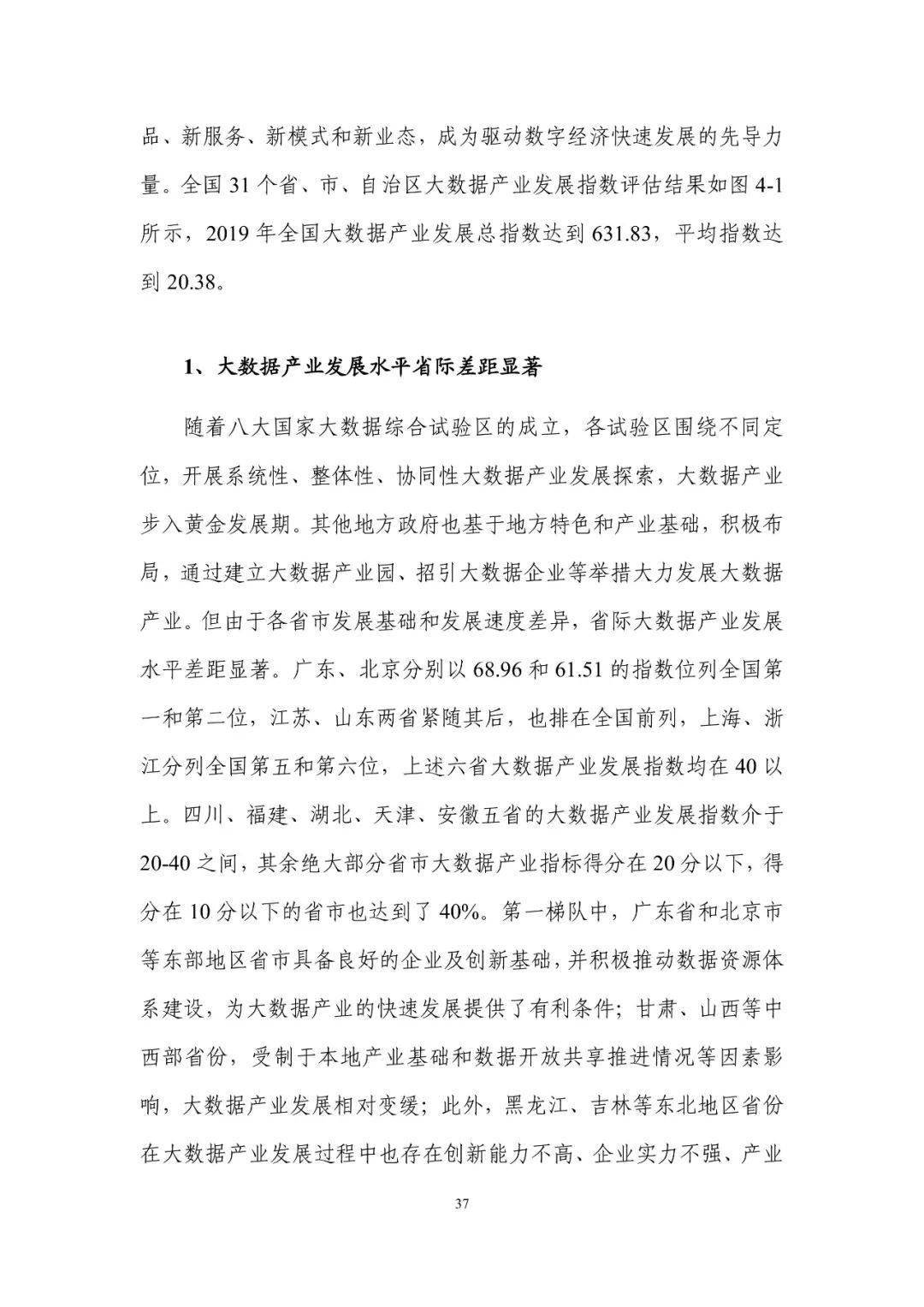 品、新服务、新模式和新业态，成为驱动数字经济快速发展的先导力量。全国 31 个省、市、自治区大数据产业发展指数评估结果如图 4-1 所示，2019 年全国大数据产业发展总指数达到 631.83，平均指数达到 20.38。

1、大数据产业发展水平省际差距显著

随着八大国家大数据综合试验区的成立，各试验区围绕不同定位，开展系统性、整体性、协同性大数据产业发展探索，大数据产业步入黄金发展期。其他地方政府也基于地方特色和产业基础，积极布局，通过建立大数据产业园、招引大数据企业等举措大力发展大数据产业。但由于各省市发展基础和发展速度差异，省际大数据产业发展水平差距显著。广东、北京分别以 68.96 和 61.51 的指数位列全国第一和第二位，江苏、山东两省紧随其后，也排在全国前列，上海、浙江分列全国第五和第六位，上述六省大数据产业发展指数均在 40 以上。四川、福建、湖北、天津、安徽五省的大数据产业发展指数介于 20-40 之间，其余绝大部分省市大数据产业指标得分在 20 分以下，得分在 10 分以下的省市也达到了 40%。第一梯队中，广东省和北京市等东部地区省市具备良好的企业及创新基础，并积极推动数据资源体系建设，为大数据产业的快速发展提供了有利条件；甘肃、山西等中西部省份，受制于本地产业基础和数据开放共享推进情况等因素影响，大数据产业发展相对变缓；此外，黑龙江、吉林等东北地区省份在大数据产业发展过程中也存在创新能力不高、企业实力不强、产业

37